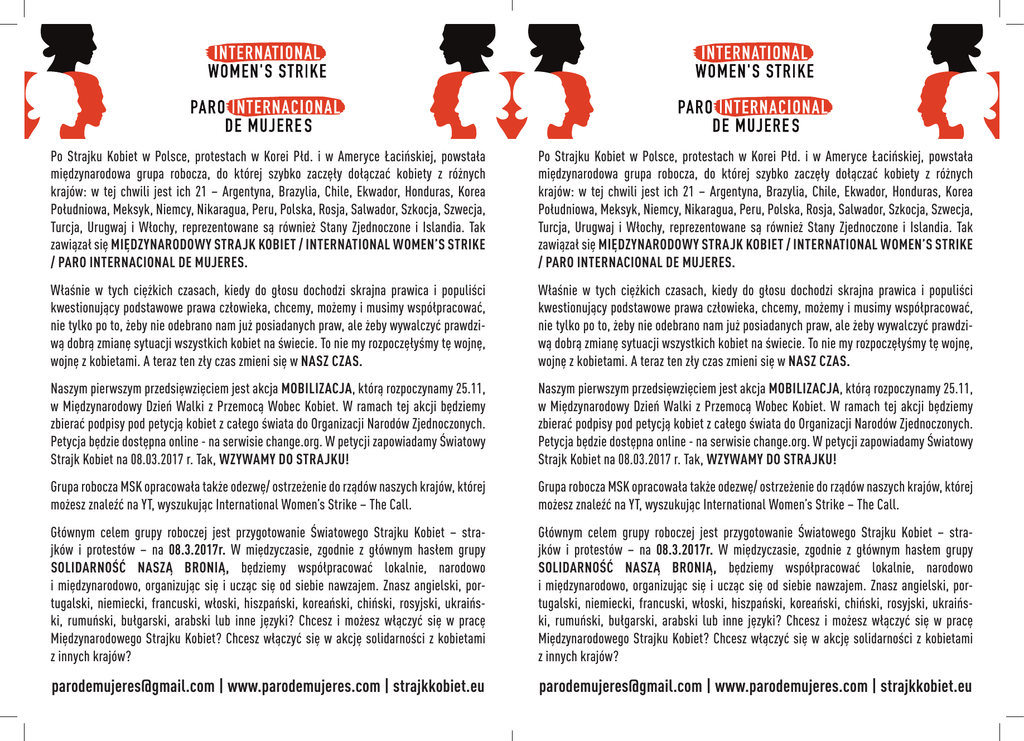 INTERNATIONAL
WOMEN'S STRIKE

PARO INTERNACIONAL
DE MUJERES

Po Strajku Kobiet w Polsce, protestach w Korei Płd. i w Ameryce Łacińskiej, powstała międzynarodowa grupa robocza, do której szybko zaczęły dołączać kobiety z różnych krajów: w tej chwili jest ich 21 – Argentyna, Brazylia, Chile, Ekwador, Honduras, Korea Południowa, Meksyk, Niemcy, Nikaragua, Peru, Polska, Rosja, Salwador, Szkocja, Szwecja, Turcja, Urugwaj i Włochy, reprezentowane są również Stany Zjednoczone i Islandia. Tak zawiązał się MIĘDZYNARODOWY STRAJK KOBIET / INTERNATIONAL WOMEN'S STRIKE / PARO INTERNACIONAL DE MUJERES.

Właśnie w tych ciężkich czasach, kiedy do głosu dochodzi skrajna prawica i populiści kwestionujący podstawowe prawa człowieka, chcemy, możemy i musimy współpracować, nie tylko po to, żeby nie odebrano nam już posiadanych praw, ale żeby wywalczyć prawdziwą dobrą zmianę sytuacji wszystkich kobiet na świecie. To nie my rozpoczęłyśmy tę wojnę, wojnę z kobietami. A teraz ten zły czas zmieni się w NASZ CZAS.

Naszym pierwszym przedsięwzięciem jest akcja MOBILIZACJA, którą rozpoczynamy 25.11, w Międzynarodowy Dzień Walki z Przemocą Wobec Kobiet. W ramach tej akcji będziemy zbierać podpisy pod petycją kobiet z całego świata do Organizacji Narodów Zjednoczonych. Petycja będzie dostępna online - na serwisie change.org. W petycji zapowiadamy Światowy Strajk Kobiet na 08.03.2017 r. Tak, WZYWAMY DO STRAJKU!

Grupa robocza MSK opracowała także odezwę/ ostrzeżenie do rządów naszych krajów, której możesz znaleźć na YT, wyszukując International Women's Strike – The Call.

Głównym celem grupy roboczej jest przygotowanie Światowego Strajku Kobiet – strajków i protestów – na 08.3.2017r. W międzyczasie, zgodnie z głównym hasłem grupy SOLIDARNOŚĆ NASZĄ BRONIĄ, będziemy współpracować lokalnie, narodowo i międzynarodowo, organizując się i ucząc się od siebie nawzajem. Znasz angielski, portugalski, niemiecki, francuski, włoski, hiszpański, koreański, chiński, rosyjski, ukraiński, rumuński, bułgarski, arabski lub inne języki? Chcesz i możesz włączyć się w pracę Międzynarodowego Strajku Kobiet? Chcesz włączyć się w akcję solidarności z kobietami z innych krajów?

parodemujeres@gmail.com | www.parodemujeres.com | strajkkobiet.eu

INTERNATIONAL
WOMEN'S STRIKE

PARO INTERNACIONAL
DE MUJERES

Po Strajku Kobiet w Polsce, protestach w Korei Płd. i w Ameryce Łacińskiej, powstała międzynarodowa grupa robocza, do której szybko zaczęły dołączać kobiety z różnych krajów: w tej chwili jest ich 21 – Argentyna, Brazylia, Chile, Ekwador, Honduras, Korea Południowa, Meksyk, Niemcy, Nikaragua, Peru, Polska, Rosja, Salwador, Szkocja, Szwecja, Turcja, Urugwaj i Włochy, reprezentowane są również Stany Zjednoczone i Islandia. Tak zawiązał się MIĘDZYNARODOWY STRAJK KOBIET / INTERNATIONAL WOMEN'S STRIKE / PARO INTERNACIONAL DE MUJERES.

Właśnie w tych ciężkich czasach, kiedy do głosu dochodzi skrajna prawica i populiści kwestionujący podstawowe prawa człowieka, chcemy, możemy i musimy współpracować, nie tylko po to, żeby nie odebrano nam już posiadanych praw, ale żeby wywalczyć prawdziwą dobrą zmianę sytuacji wszystkich kobiet na świecie. To nie my rozpoczęłyśmy tę wojnę, wojnę z kobietami. A teraz ten zły czas zmieni się w NASZ CZAS.

Naszym pierwszym przedsięwzięciem jest akcja MOBILIZACJA, którą rozpoczynamy 25.11, w Międzynarodowy Dzień Walki z Przemocą Wobec Kobiet. W ramach tej akcji będziemy zbierać podpisy pod petycją kobiet z całego świata do Organizacji Narodów Zjednoczonych. Petycja będzie dostępna online - na serwisie change.org. W petycji zapowiadamy Światowy Strajk Kobiet na 08.03.2017 r. Tak, WZYWAMY DO STRAJKU!

Grupa robocza MSK opracowała także odezwę/ ostrzeżenie do rządów naszych krajów, której możesz znaleźć na YT, wyszukując International Women's Strike – The Call.

Głównym celem grupy roboczej jest przygotowanie Światowego Strajku Kobiet – strajków i protestów – na 08.3.2017r. W międzyczasie, zgodnie z głównym hasłem grupy SOLIDARNOŚĆ NASZĄ BRONIĄ, będziemy współpracować lokalnie, narodowo i międzynarodowo, organizując się i ucząc się od siebie nawzajem. Znasz angielski, portugalski, niemiecki, francuski, włoski, hiszpański, koreański, chiński, rosyjski, ukraiński, rumuński, bułgarski, arabski lub inne języki? Chcesz i możesz włączyć się w pracę Międzynarodowego Strajku Kobiet? Chcesz włączyć się w akcję solidarności z kobietami z innych krajów?

parodemujeres@gmail.com | www.parodemujeres.com | strajkkobiet.eu